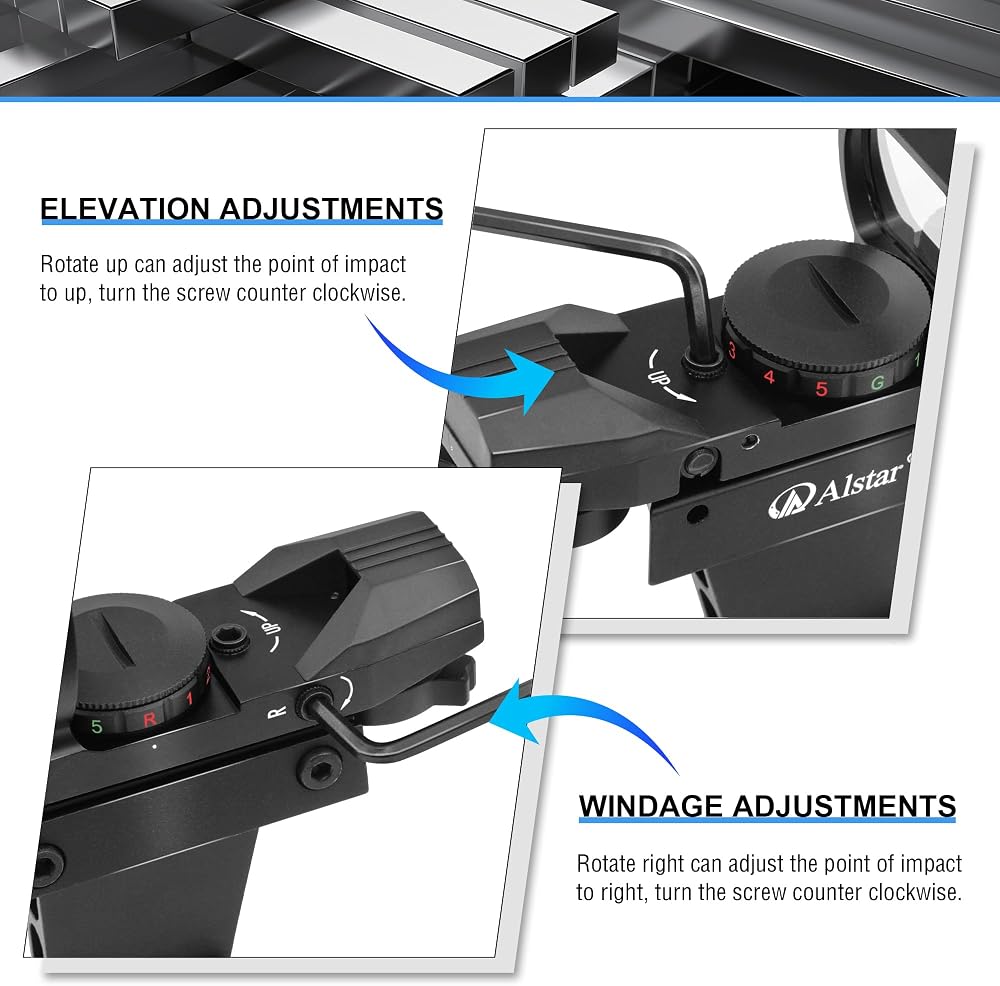 ELEVATION ADJUSTMENTS

Rotate up can adjust the point of impact to up, turn the screw counter clockwise.

UP

3 4 5 G 1

Alstar

UP

5 R 1

R

WINDAGE ADJUSTMENTS

Rotate right can adjust the point of impact to right, turn the screw counter clockwise.